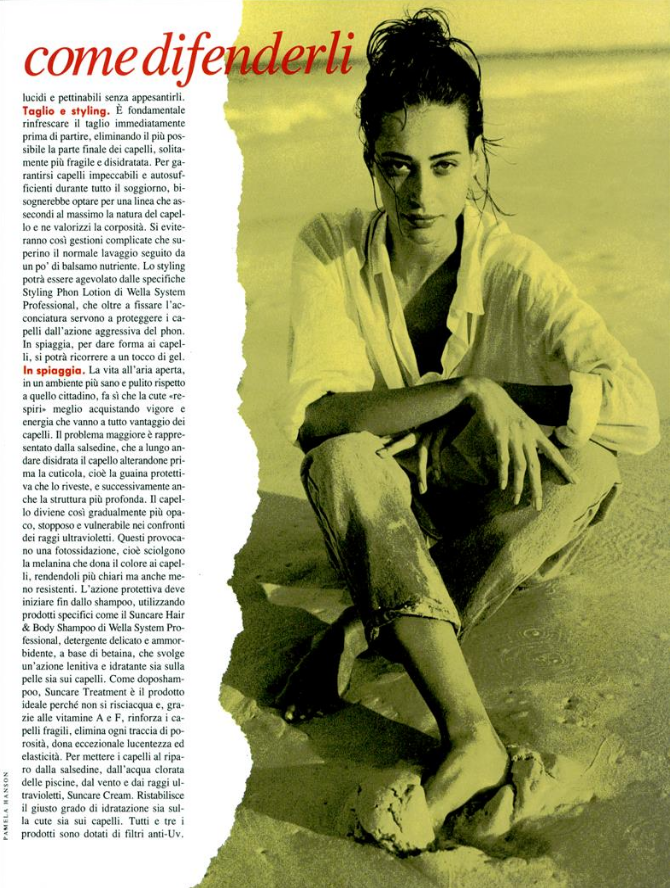 come difenderli

lucidi e pettinabili senza appesantirli. Taglio e styling. È fondamentale rinfrescare il taglio immediatamente prima di partire, eliminando il più possibile la parte finale dei capelli, solitamente più fragile e disidratata. Per garantirsi capelli impeccabili e autosufficienti durante tutto il soggiorno, bisognerebbe optare per una linea che assecondi al massimo la natura del capello e ne valorizzi la corposità. Si eviteranno così gestioni complicate che superino il normale lavaggio seguito da un po' di balsamo nutriente. Lo styling potrà essere agevolato dalle specifiche Styling Phon Lotion di Wella System Professional, che oltre a fissare l'acconciatura servono a proteggere i capelli dall'azione aggressiva del phon. In spiaggia, per dare forma ai capelli, si potrà ricorrere a un tocco di gel. In spiaggia. La vita all'aria aperta, in un ambiente più sano e pulito rispetto a quello cittadino, fa sì che la cute «respiri» meglio acquistando vigore e energia che vanno a tutto vantaggio dei capelli. Il problema maggiore è rappresentato dalla salsedine, che a lungo andare disidrata il capello alterandone prima la cuticola, cioè la guaina protettiva che lo riveste, e successivamente anche la struttura più profonda. Il capello diviene così gradualmente più opaco, stopposo e vulnerabile nei confronti dei raggi ultravioletti. Questi provocano una fotossidazione, cioè sciolgono la melanina che dona il colore ai capelli, rendendoli più chiari ma anche meno resistenti. L'azione protettiva deve iniziare fin dallo shampoo, utilizzando prodotti specifici come il Suncare Hair & Body Shampoo di Wella System Professional, detergente delicato e ammorbidente, a base di betaina, che svolge un'azione lenitiva e idratante sia sulla pelle sia sui capelli. Come doposhampoo, Suncare Treatment è il prodotto ideale perché non si risciacqua e, grazie alle vitamine A e F, rinforza i capelli fragili, elimina ogni traccia di porosità, dona eccezionale lucentezza ed elasticità. Per mettere i capelli al riparo dalla salsedine, dall'acqua clorata delle piscine, dal vento e dai raggi ultravioletti, Suncare Cream. Ristabilisce il giusto grado di idratazione sia sulla cute sia sui capelli. Tutti e tre i prodotti sono dotati di filtri anti-Uv.

PAMELA HANSON